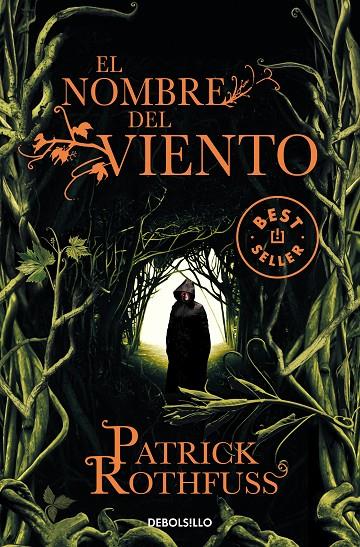 EL NOMBRE DEL VIENTO

BEST SELLER

PATRICK ROTHFUSS

DEBOLSILLO